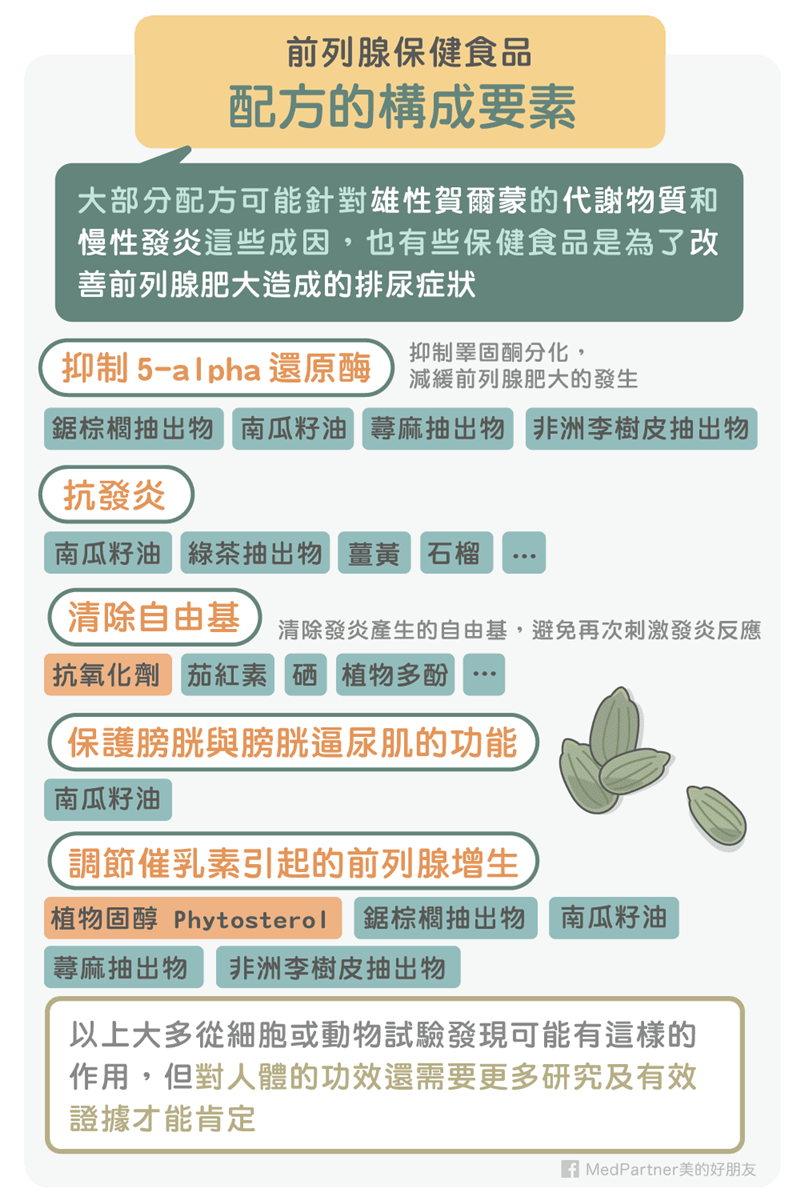 前列腺保健食品
配方的構成要素

大部分配方可能針對雄性賀爾蒙的代謝物質和慢性發炎這些成因，也有些保健食品是為了改善前列腺肥大造成的排尿症狀

抑制 5-alpha 還原酶

抑制睪固酮分化，減緩前列腺肥大的發生

鋸棕櫚抽出物
南瓜籽油
蕁麻抽出物
非洲李樹皮抽出物

抗發炎

南瓜籽油
綠茶抽出物
薑黃
石榴
…

清除自由基

清除發炎產生的自由基，避免再次刺激發炎反應

抗氧化劑
茄紅素
硒
植物多酚
…

保護膀胱與膀胱逼尿肌的功能

南瓜籽油

調節催乳素引起的前列腺增生

植物固醇 Phytosterol
鋸棕櫚抽出物
南瓜籽油
蕁麻抽出物
非洲李樹皮抽出物

以上大多從細胞或動物試驗發現可能有這樣的作用，但對人體的功效還需要更多研究及有效證據才能肯定

MedPartner美的好朋友